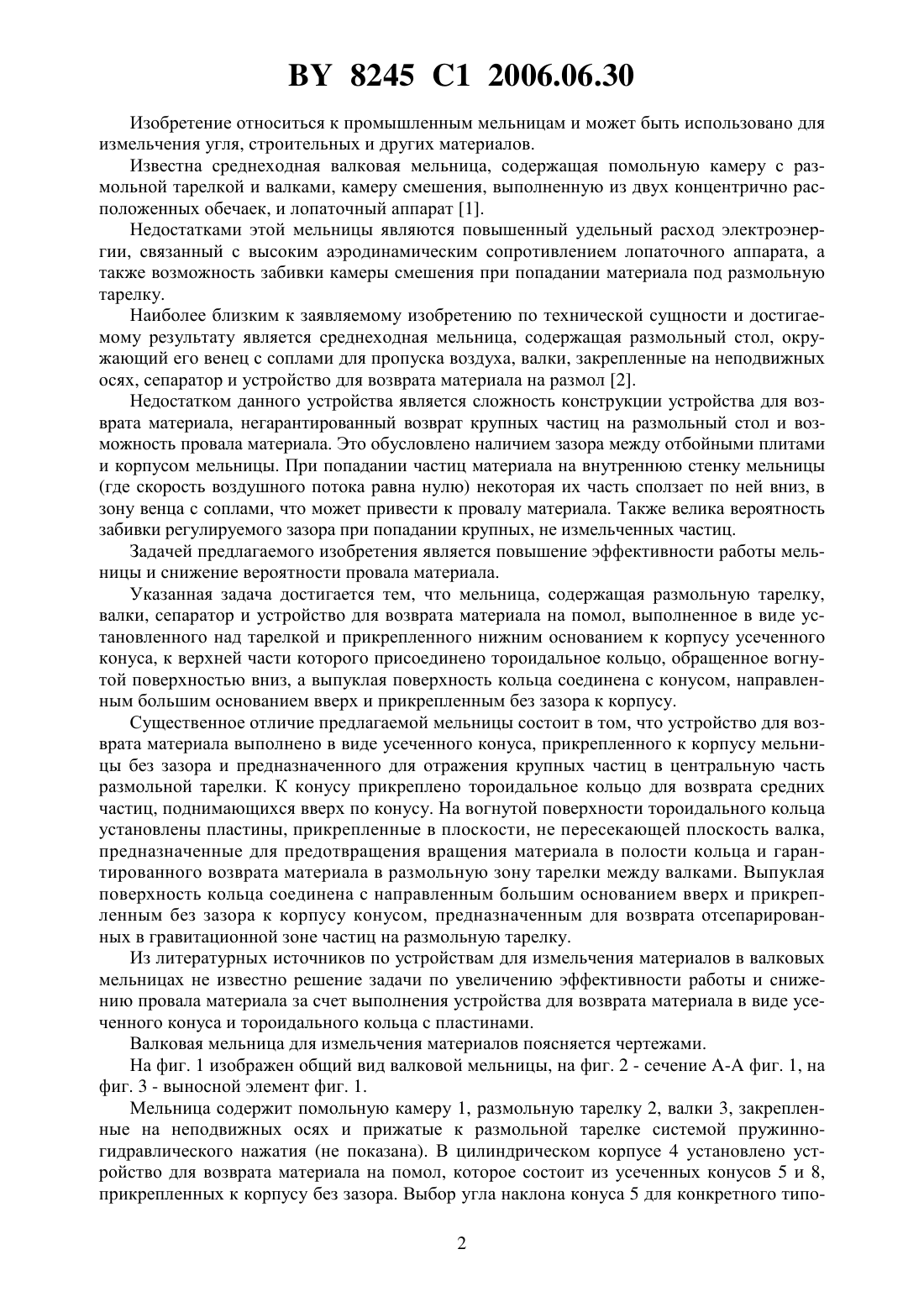 BY 8245 C1 2006.06.30

Изобретение относиться к промышленным мельницам и может быть использовано для измельчения угля, строительных и других материалов.

Известна среднеходная валковая мельница, содержащая помольную камеру с размольной тарелкой и валками, камеру смешения, выполненную из двух концентрично расположенных обечаек, и лопаточный аппарат [1].

Недостатками этой мельницы являются повышенный удельный расход электроэнергии, связанный с высоким аэродинамическим сопротивлением лопаточного аппарата, а также возможность забивки камеры смешения при попадании материала под размольную тарелку.

Наиболее близким к заявляемому изобретению по технической сущности и достигаемому результату является среднеходная мельница, содержащая размольный стол, окружающий его венец с соплами для пропуска воздуха, валки, закрепленные на неподвижных осях, сепаратор и устройство для возврата материала на размол [2].

Недостатком данного устройства является сложность конструкции устройства для возврата материала, негарантированный возврат крупных частиц на размольный стол и возможность провала материала. Это обусловлено наличием зазора между отбойными плитами и корпусом мельницы. При попадании частиц материала на внутреннюю стенку мельницы (где скорость воздушного потока равна нулю) некоторая их часть сползает по ней вниз, в зону венца с соплами, что может привести к провалу материала. Также велика вероятность забивки регулируемого зазора при попадании крупных, не измельченных частиц.

Задачей предлагаемого изобретения является повышение эффективности работы мельницы и снижение вероятности провала материала.

Указанная задача достигается тем, что мельница, содержащая размольную тарелку, валки, сепаратор и устройство для возврата материала на помол, выполненное в виде установленного над тарелкой и прикрепленного нижним основанием к корпусу усеченного конуса, к верхней части которого присоединено тороидальное кольцо, обращенное вогнутой поверхностью вниз, а выпуклая поверхность кольца соединена с конусом, направленным большим основанием вверх и прикрепленным без зазора к корпусу.

Существенное отличие предлагаемой мельницы состоит в том, что устройство для возврата материала выполнено в виде усеченного конуса, прикрепленного к корпусу мельницы без зазора и предназначенного для отражения крупных частиц в центральную часть размольной тарелки. К конусу прикреплено тороидальное кольцо для возврата средних частиц, поднимающихся вверх по конусу. На вогнутой поверхности тороидального кольца установлены пластины, прикрепленные в плоскости, не пересекающей плоскость валка, предназначенные для предотвращения вращения материала в полости кольца и гарантированного возврата материала в размольную зону тарелки между валками. Выпуклая поверхность кольца соединена с направленным большим основанием вверх и прикрепленным без зазора к корпусу конусом, предназначенным для возврата отсепарированных в гравитационной зоне частиц на размольную тарелку.

Из литературных источников по устройствам для измельчения материалов в валковых мельницах не известно решение задачи по увеличению эффективности работы и снижению провала материала за счет выполнения устройства для возврата материала в виде усеченного конуса и тороидального кольца с пластинами.

Валковая мельница для измельчения материалов поясняется чертежами.

На фиг. 1 изображен общий вид валковой мельницы, на фиг. 2 - сечение А-А фиг. 1, на фиг. 3 - выносной элемент фиг. 1.

Мельница содержит помольную камеру 1, размольную тарелку 2, валки 3, закрепленные на неподвижных осях и прижатые к размольной тарелке системой пружинно-гидравлического нажатия (не показана). В цилиндрическом корпусе 4 установлено устройство для возврата материала на помол, которое состоит из усеченных конусов 5 и 8, прикрепленных к корпусу без зазора. Выбор угла наклона конуса 5 для конкретного типо-

2